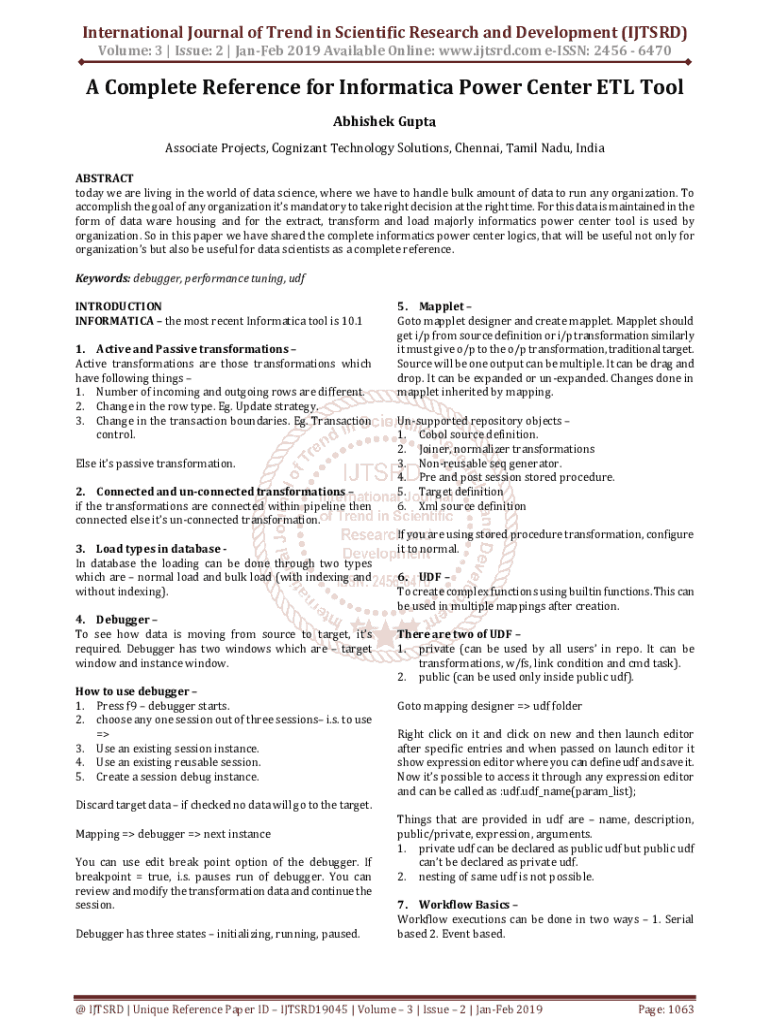 International Journal of Trend in Scientific Research and Development (IJTSRD)
Volume: 3 | Issue: 2 | Jan-Feb 2019 Available Online: www.ijtsrd.com e-ISSN: 2456 - 6470

A Complete Reference for Informatica Power Center ETL Tool

Abhishek Gupta

Associate Projects, Cognizant Technology Solutions, Chennai, Tamil Nadu, India

ABSTRACT
today we are living in the world of data science, where we have to handle bulk amount of data to run any organization. To accomplish the goal of any organization it's mandatory to take right decision at the right time. For this data is maintained in the form of data ware housing and for the extract, transform and load majorly informatics power center tool is used by organization. So in this paper we have shared the complete informatics power center logics, that will be useful not only for organization's but also be useful for data scientists as a complete reference.

Keywords: debugger, performance tuning, udf

INTRODUCTION
INFORMATICA – the most recent Informatica tool is 10.1

1. Active and Passive transformations –
Active transformations are those transformations which have following things –
1. Number of incoming and outgoing rows are different.
2. Change in the row type. Eg. Update strategy.
3. Change in the transaction boundaries. Eg. Transaction control.

Else it's passive transformation.

2. Connected and un-connected transformations –
if the transformations are connected within pipeline then connected else it's un-connected transformation.

3. Load types in database -
In database the loading can be done through two types which are – normal load and bulk load (with indexing and without indexing).

4. Debugger –
To see how data is moving from source to target, it's required. Debugger has two windows which are – target window and instance window.

How to use debugger –
1. Press f9 – debugger starts.
2. choose any one session out of three sessions– i.s. to use =>
3. Use an existing session instance.
4. Use an existing reusable session.
5. Create a session debug instance.

Discard target data – if checked no data will go to the target.

Mapping => debugger => next instance

You can use edit break point option of the debugger. If breakpoint = true, i.s. pauses run of debugger. You can review and modify the transformation data and continue the session.

Debugger has three states – initializing, running, paused.

5. Mapplet –
Goto mapplet designer and create mapplet. Mapplet should get i/p from source definition or i/p transformation similarly it must give o/p to the o/p transformation, traditional target. Source will be one output can be multiple. It can be drag and drop. It can be expanded or un-expanded. Changes done in mapplet inherited by mapping.

Un-supported repository objects –
1. Cobol source definition.
2. Joiner, normalizer transformations
3. Non-reusable seq generator.
4. Pre and post session stored procedure.
5. Target definition
6. Xml source definition

If you are using stored procedure transformation, configure it to normal.

6. UDF –
To create complex functions using builtin functions. This can be used in multiple mappings after creation.

There are two of UDF –
1. private (can be used by all users' in repo. It can be transformations, w/fs, link condition and cmd task).
2. public (can be used only inside public udf).

Goto mapping designer => udf folder

Right click on it and click on new and then launch editor after specific entries and when passed on launch editor it show expression editor where you can define udf and save it. Now it's possible to access it through any expression editor and can be called as :udf.udf_name(param_list);

Things that are provided in udf are – name, description, public/private, expression, arguments.
1. private udf can be declared as public udf but public udf can't be declared as private udf.
2. nesting of same udf is not possible.

7. Workflow Basics –
Workflow executions can be done in two ways – 1. Serial based 2. Event based.

@ IJTSRD | Unique Reference Paper ID – IJTSRD19045 | Volume – 3 | Issue – 2 | Jan-Feb 2019 Page: 1063